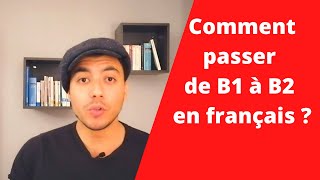 Comment passer de B1 à B2 en français ?